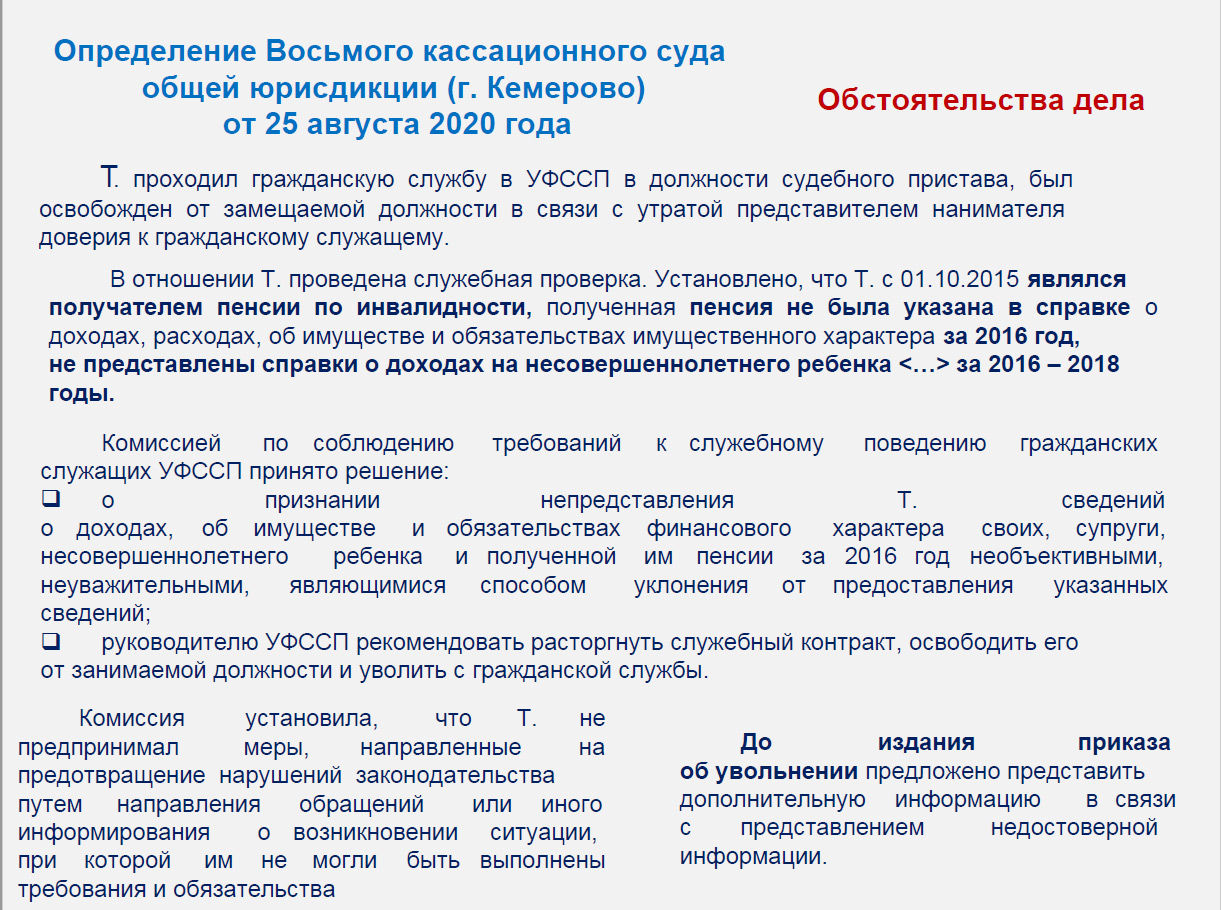 Определение Восьмого кассационного суда общей юрисдикции (г. Кемерово) от 25 августа 2020 года

Обстоятельства дела

Т. проходил гражданскую службу в УФССП в должности судебного пристава, был освобожден от замещаемой должности в связи с утратой представителем нанимателя доверия к гражданскому служащему.

В отношении Т. проведена служебная проверка. Установлено, что Т. с 01.10.2015 являлся получателем пенсии по инвалидности, полученная пенсия не была указана в справке о доходах, расходах, об имуществе и обязательствах имущественного характера за 2016 год, не представлены справки о доходах на несовершеннолетнего ребенка <…> за 2016 – 2018 годы.

Комиссией по соблюдению требований к служебному поведению гражданских служащих УФССП принято решение:

❑ о признании непредставления Т. сведений о доходах, об имуществе и обязательствах финансового характера своих, супруги, несовершеннолетнего ребенка и полученной им пенсии за 2016 год необъективными, неуважительными, являющимися способом уклонения от предоставления указанных сведений;

❑ руководителю УФССП рекомендовать расторгнуть служебный контракт, освободить его от занимаемой должности и уволить с гражданской службы.

Комиссия установила, что Т. не предпринимал меры, направленные на предотвращение нарушений законодательства путем направления обращений или иного информирования о возникновении ситуации, при которой им не могли быть выполнены требования и обязательства

До издания приказа об увольнении предложено представить дополнительную информацию в связи с представлением недостоверной информации.